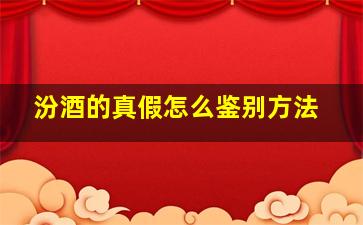 汾酒的真假怎么鉴别方法